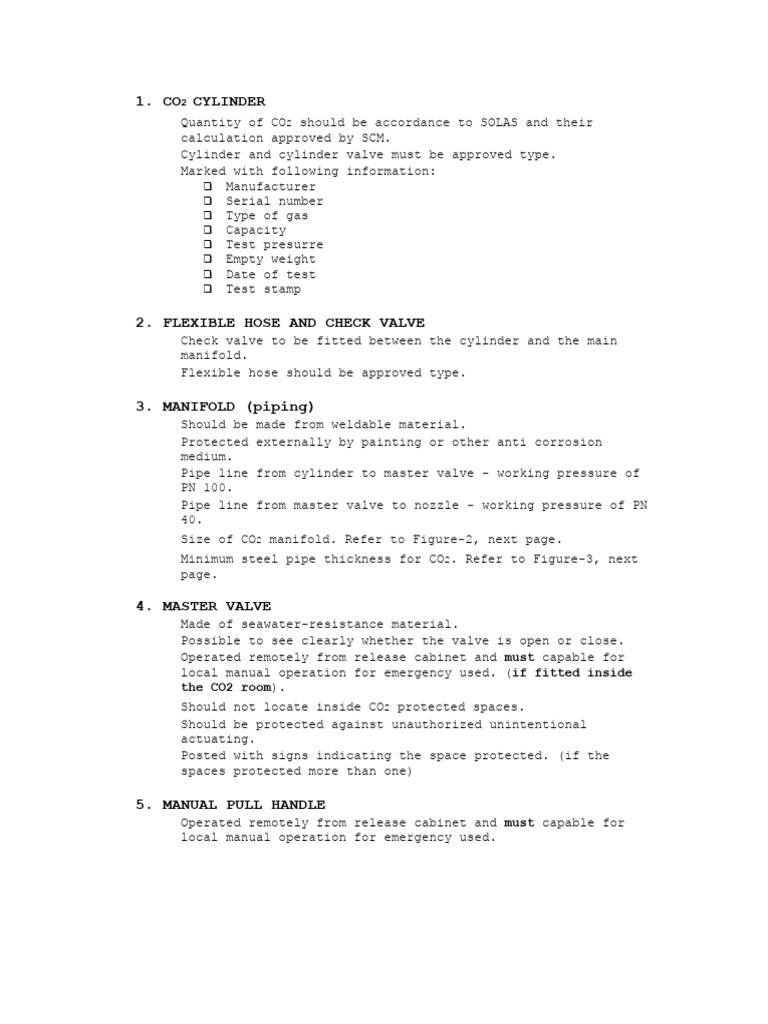 1. $CO_2$ CYLINDER

Quantity of $CO_2$ should be accordance to SOLAS and their calculation approved by SCM.
Cylinder and cylinder valve must be approved type.
Marked with following information:
❑ Manufacturer
❑ Serial number
❑ Type of gas
❑ Capacity
❑ Test presurre
❑ Empty weight
❑ Date of test
❑ Test stamp

2. FLEXIBLE HOSE AND CHECK VALVE

Check valve to be fitted between the cylinder and the main manifold.
Flexible hose should be approved type.

3. MANIFOLD (piping)

Should be made from weldable material.
Protected externally by painting or other anti corrosion medium.
Pipe line from cylinder to master valve - working pressure of PN 100.
Pipe line from master valve to nozzle - working pressure of PN 40.
Size of $CO_2$ manifold. Refer to Figure-2, next page.
Minimum steel pipe thickness for $CO_2$. Refer to Figure-3, next page.

4. MASTER VALVE

Made of seawater-resistance material.
Possible to see clearly whether the valve is open or close.
Operated remotely from release cabinet and must capable for local manual operation for emergency used. (if fitted inside the CO2 room).
Should not locate inside $CO_2$ protected spaces.
Should be protected against unauthorized unintentional actuating.
Posted with signs indicating the space protected. (if the spaces protected more than one)

5. MANUAL PULL HANDLE

Operated remotely from release cabinet and must capable for local manual operation for emergency used.